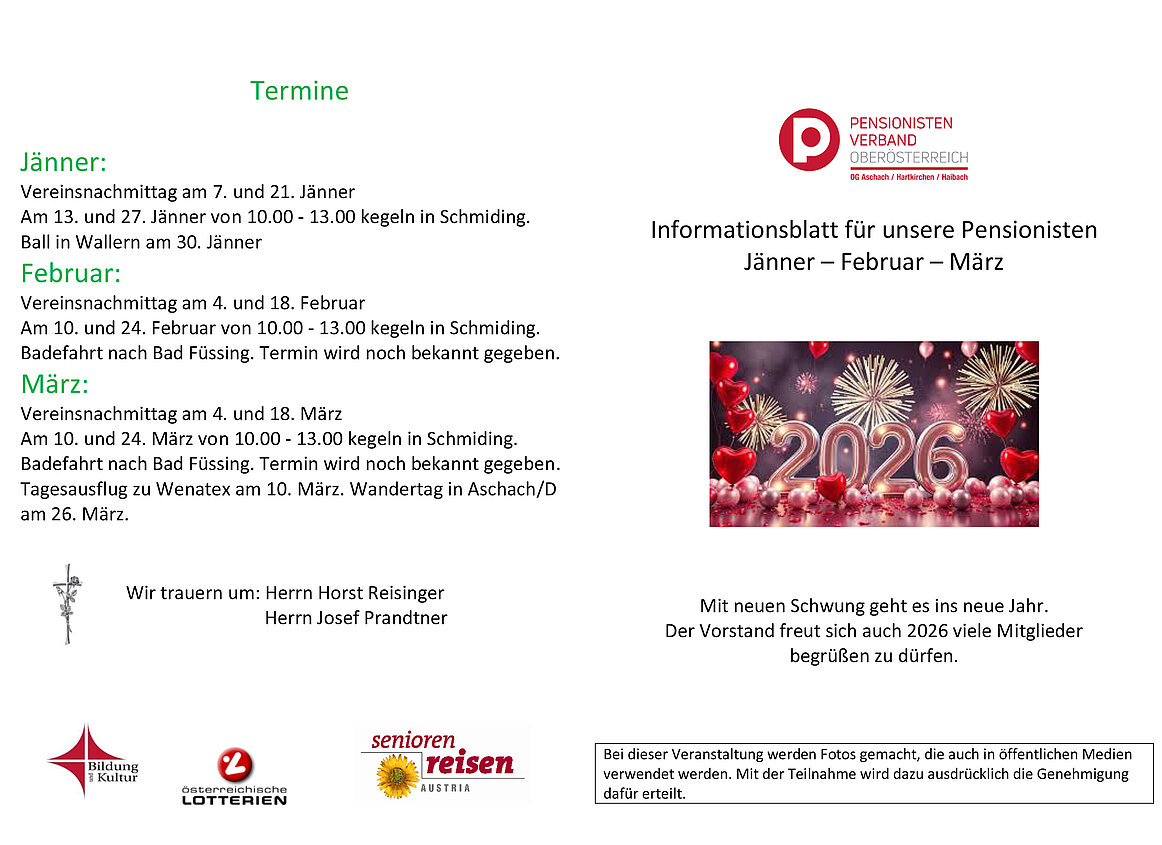 Termine

Jänner:
Vereinsnachmittag am 7. und 21. Jänner
Am 13. und 27. Jänner von 10.00 - 13.00 kegeln in Schmiding.
Ball in Wallern am 30. Jänner

Februar:
Vereinsnachmittag am 4. und 18. Februar
Am 10. und 24. Februar von 10.00 - 13.00 kegeln in Schmiding.
Badefahrt nach Bad Füssing. Termin wird noch bekannt gegeben.

März:
Vereinsnachmittag am 4. und 18. März
Am 10. und 24. März von 10.00 - 13.00 kegeln in Schmiding.
Badefahrt nach Bad Füssing. Termin wird noch bekannt gegeben.
Tagesausflug zu Wenatex am 10. März. Wandertag in Aschach/D am 26. März.

Wir trauern um: Herrn Horst Reisinger
Herrn Josef Prandtner

Bildung und Kultur

österreichische LOTTERIEN

senioren reisen AUSTRIA

PENSIONISTEN VERBAND OBERÖSTERREICH
OG Aschach / Hartkirchen / Haibach

Informationsblatt für unsere Pensionisten
Jänner – Februar – März

2026

Mit neuen Schwung geht es ins neue Jahr.
Der Vorstand freut sich auch 2026 viele Mitglieder begrüßen zu dürfen.

Bei dieser Veranstaltung werden Fotos gemacht, die auch in öffentlichen Medien verwendet werden. Mit der Teilnahme wird dazu ausdrücklich die Genehmigung dafür erteilt.